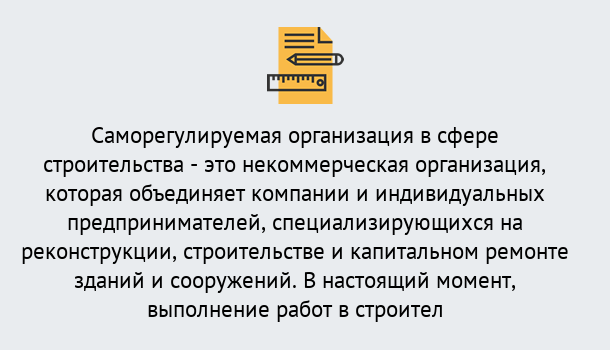 Саморегулируемая организация в сфере строительства - это некоммерческая организация, которая объединяет компании и индивидуальных предпринимателей, специализирующихся на реконструкции, строительстве и капитальном ремонте зданий и сооружений. В настоящий момент, выполнение работ в строител